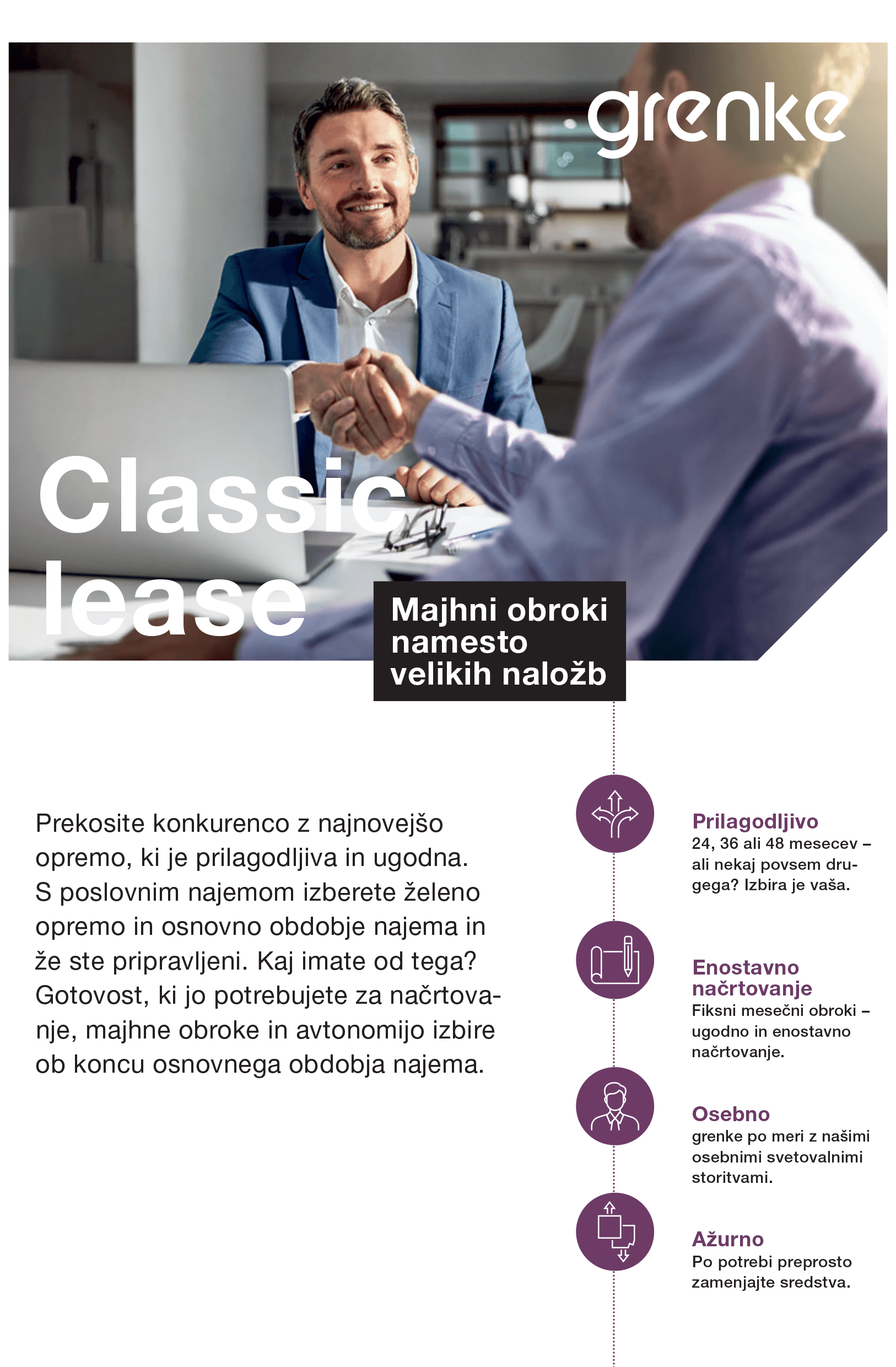 grenke

Classic lease

Majhni obroki namesto velikih naložb

Prekosite konkurenco z najnovejšo opremo, ki je prilagodljiva in ugodna. S poslovnim najemom izberete želeno opremo in osnovno obdobje najema in že ste pripravljeni. Kaj imate od tega? Gotovost, ki jo potrebujete za načrtovanje, majhne obroke in avtonomijo izbire ob koncu osnovnega obdobja najema.

Prilagodljivo
24, 36 ali 48 mesecev – ali nekaj povsem drugega? Izbira je vaša.

Enostavno načrtovanje
Fiksni mesečni obroki – ugodno in enostavno načrtovanje.

Osebno
grenke po meri z našimi osebnimi svetovalnimi storitvami.

Ažurno
Po potrebi preprosto zamenjajte sredstva.